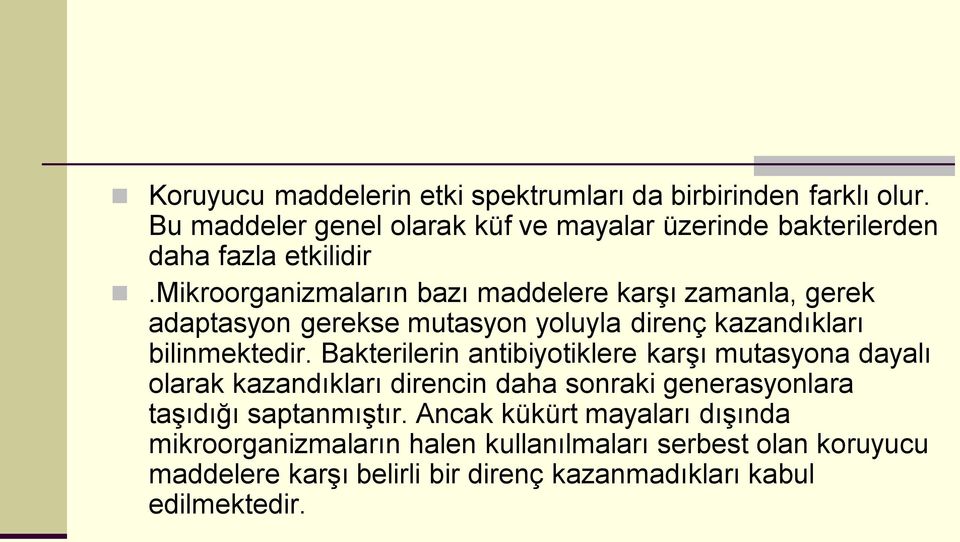 Koruyucu maddelerin etki spektrumları da birbirinden farklı olur. Bu maddeler genel olarak küf ve mayalar üzerinde bakterilerden daha fazla etkilidir

.Mikroorganizmaların bazı maddelere karşı zamanla, gerek adaptasyon gerekse mutasyon yoluyla direnç kazandıkları bilinmektedir. Bakterilerin antibiyotiklere karşı mutasyona dayalı olarak kazandıkları direncin daha sonraki generasyonlara taşıdığı saptanmıştır. Ancak kükürt mayaları dışında mikroorganizmaların halen kullanılmaları serbest olan koruyucu maddelere karşı belirli bir direnç kazanmadıkları kabul edilmektedir.